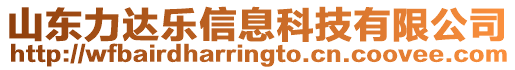 山东力达乐信息科技有限公司
http://wfbairdharringto.cn.coovee.com